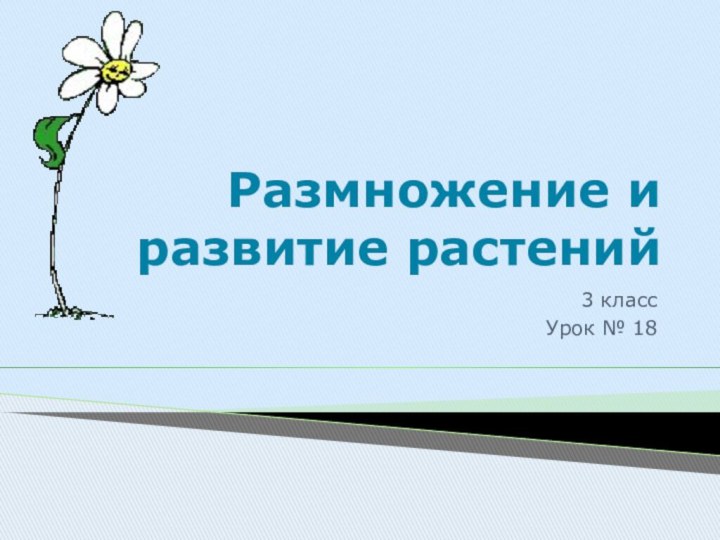 Размножение и развитие растений

3 класс
Урок № 18